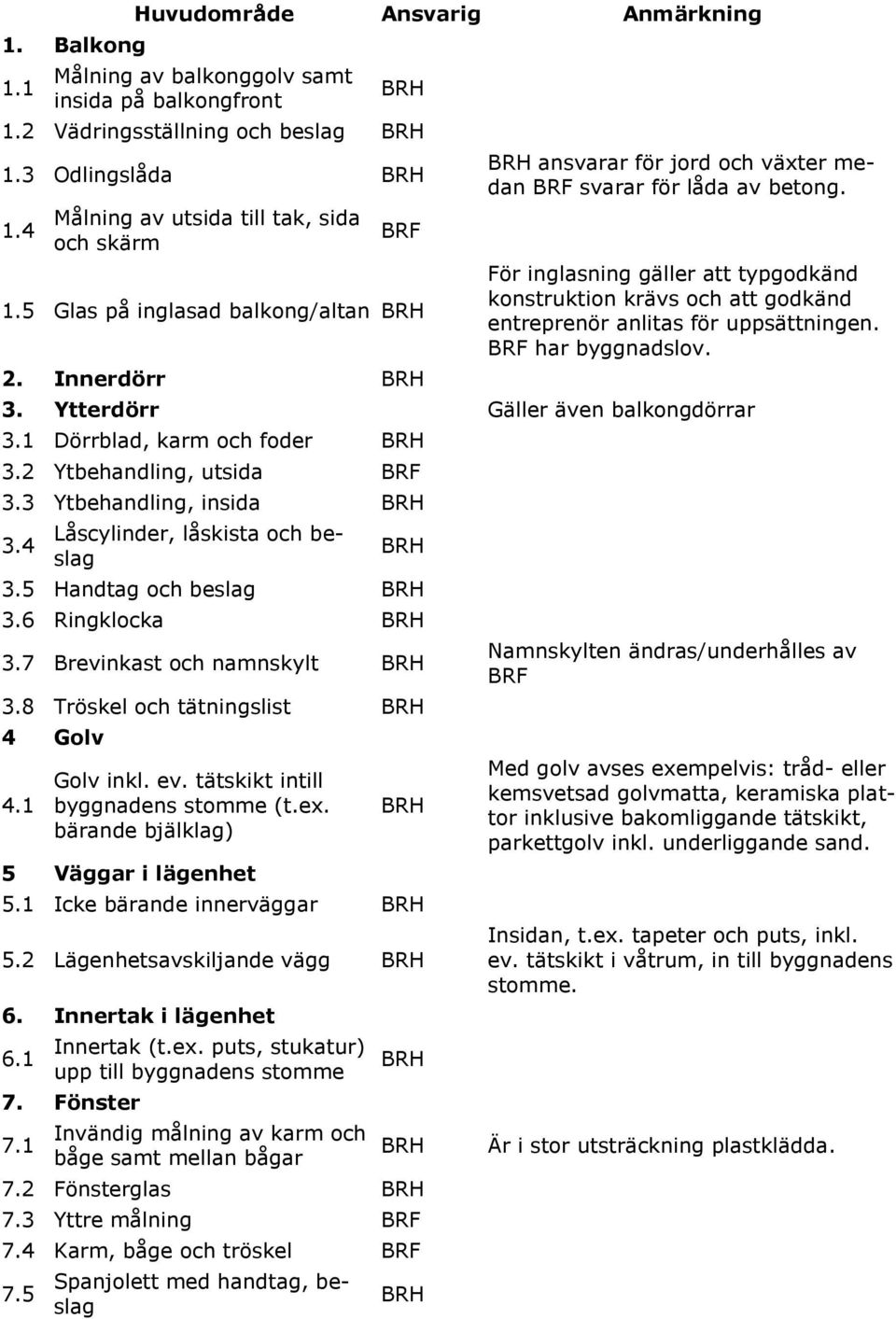 |  | Huvudområde | Ansvarig | Anmärkning |
|---|---|---|---|
| 1. | Balkong |  |  |
| 1.1 | Målning av balkonggolv samt insida på balkongfront | BRH |  |
| 1.2 | Vädringsställning och beslag | BRH |  |
| 1.3 | Odlingslåda | BRH | BRH ansvarar för jord och växter medan BRF svarar för låda av betong. |
| 1.4 | Målning av utsida till tak, sida och skärm | BRF |  |
| 1.5 | Glas på inglasad balkong/altan | BRH | För inglasning gäller att typgodkänd konstruktion krävs och att godkänd entreprenör anlitas för uppsättningen. BRF har byggnadslov. |
| 2. | Innerdörr | BRH |  |
| 3. | Ytterdörr |  | Gäller även balkongdörrar |
| 3.1 | Dörrblad, karm och foder | BRH |  |
| 3.2 | Ytbehandling, utsida | BRF |  |
| 3.3 | Ytbehandling, insida | BRH |  |
| 3.4 | Låscylinder, låskista och beslag | BRH |  |
| 3.5 | Handtag och beslag | BRH |  |
| 3.6 | Ringklocka | BRH |  |
| 3.7 | Brevinkast och namnskylt | BRH | Namnskylten ändras/underhålles av BRF |
| 3.8 | Tröskel och tätningslist | BRH |  |
| 4 | Golv |  |  |
| 4.1 | Golv inkl. ev. tätskikt intill byggnadens stomme (t.ex. bärande bjälklag) | BRH | Med golv avses exempelvis: tråd- eller kemsvetsad golvmatta, keramiska plattor inklusive bakomliggande tätskikt, parkettgolv inkl. underliggande sand. |
| 5 | Väggar i lägenhet |  |  |
| 5.1 | Icke bärande innerväggar | BRH |  |
| 5.2 | Lägenhetsavskiljande vägg | BRH | Insidan, t.ex. tapeter och puts, inkl. ev. tätskikt i våtrum, in till byggnadens stomme. |
| 6. | Innertak i lägenhet |  |  |
| 6.1 | Innertak (t.ex. puts, stukatur) upp till byggnadens stomme | BRH |  |
| 7. | Fönster |  |  |
| 7.1 | Invändig målning av karm och båge samt mellan bågar | BRH | Är i stor utsträckning plastklädda. |
| 7.2 | Fönsterglas | BRH |  |
| 7.3 | Yttre målning | BRF |  |
| 7.4 | Karm, båge och tröskel | BRF |  |
| 7.5 | Spanjolett med handtag, beslag | BRH |  |